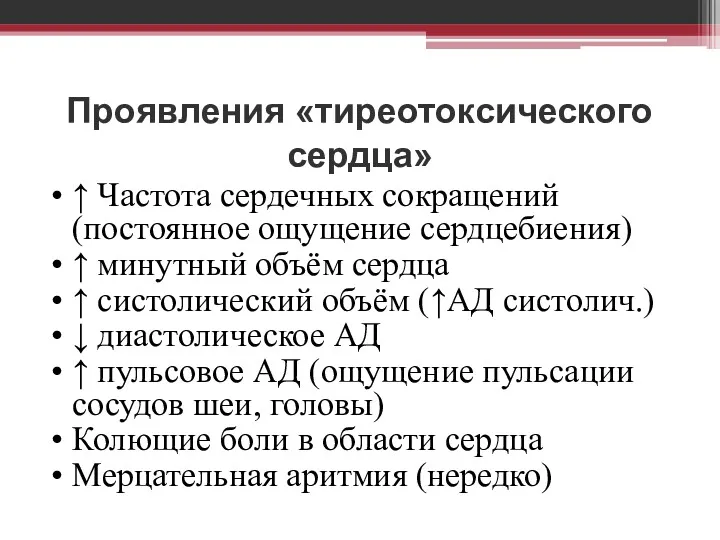 Проявления «тиреотоксического сердца»

• ↑ Частота сердечных сокращений (постоянное ощущение сердцебиения)
• ↑ минутный объём сердца
• ↑ систолический объём (↑АД систолич.)
• ↓ диастолическое АД
• ↑ пульсовое АД (ощущение пульсации сосудов шеи, головы)
• Колющие боли в области сердца
• Мерцательная аритмия (нередко)